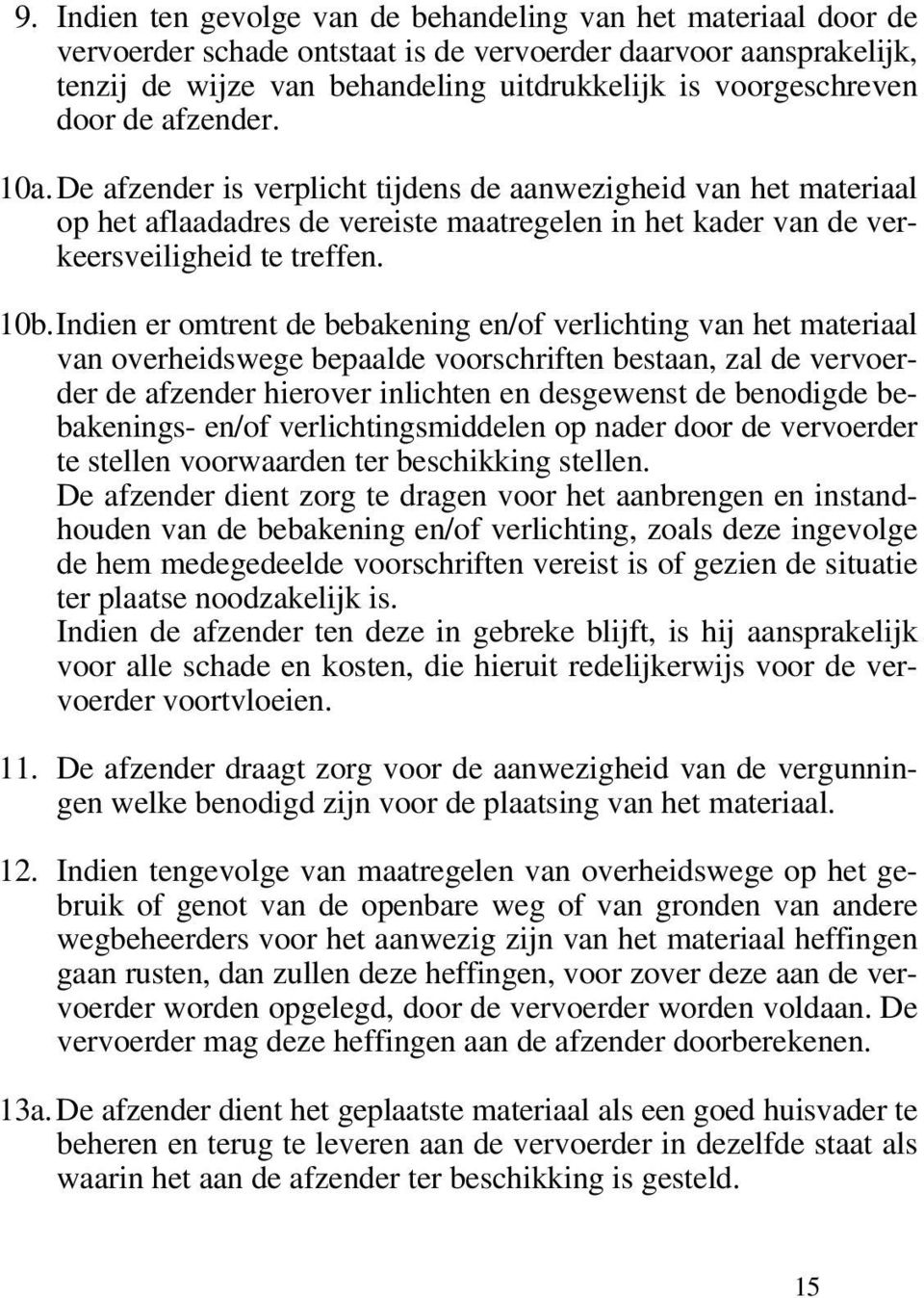 9. Indien ten gevolge van de behandeling van het materiaal door de vervoerder schade ontstaat is de vervoerder daarvoor aansprakelijk, tenzij de wijze van behandeling uitdrukkelijk is voorgeschreven door de afzender.

10a. De afzender is verplicht tijdens de aanwezigheid van het materiaal op het aflaadadres de vereiste maatregelen in het kader van de verkeersveiligheid te treffen.

10b. Indien er omtrent de bebakening en/of verlichting van het materiaal van overheidswege bepaalde voorschriften bestaan, zal de vervoerder de afzender hierover inlichten en desgewenst de benodigde bebakenings- en/of verlichtingsmiddelen op nader door de vervoerder te stellen voorwaarden ter beschikking stellen.
De afzender dient zorg te dragen voor het aanbrengen en instandhouden van de bebakening en/of verlichting, zoals deze ingevolge de hem medegedeelde voorschriften vereist is of gezien de situatie ter plaatse noodzakelijk is.
Indien de afzender ten deze in gebreke blijft, is hij aansprakelijk voor alle schade en kosten, die hieruit redelijkerwijs voor de vervoerder voortvloeien.

11. De afzender draagt zorg voor de aanwezigheid van de vergunningen welke benodigd zijn voor de plaatsing van het materiaal.

12. Indien tengevolge van maatregelen van overheidswege op het gebruik of genot van de openbare weg of van gronden van andere wegbeheerders voor het aanwezig zijn van het materiaal heffingen gaan rusten, dan zullen deze heffingen, voor zover deze aan de vervoerder worden opgelegd, door de vervoerder worden voldaan. De vervoerder mag deze heffingen aan de afzender doorberekenen.

13a. De afzender dient het geplaatste materiaal als een goed huisvader te beheren en terug te leveren aan de vervoerder in dezelfde staat als waarin het aan de afzender ter beschikking is gesteld.

15